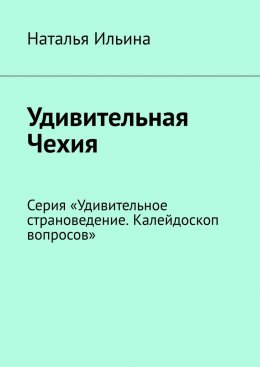 Наталья Ильина

Удивительная Чехия

Серия «Удивительное страноведение. Калейдоскоп вопросов»